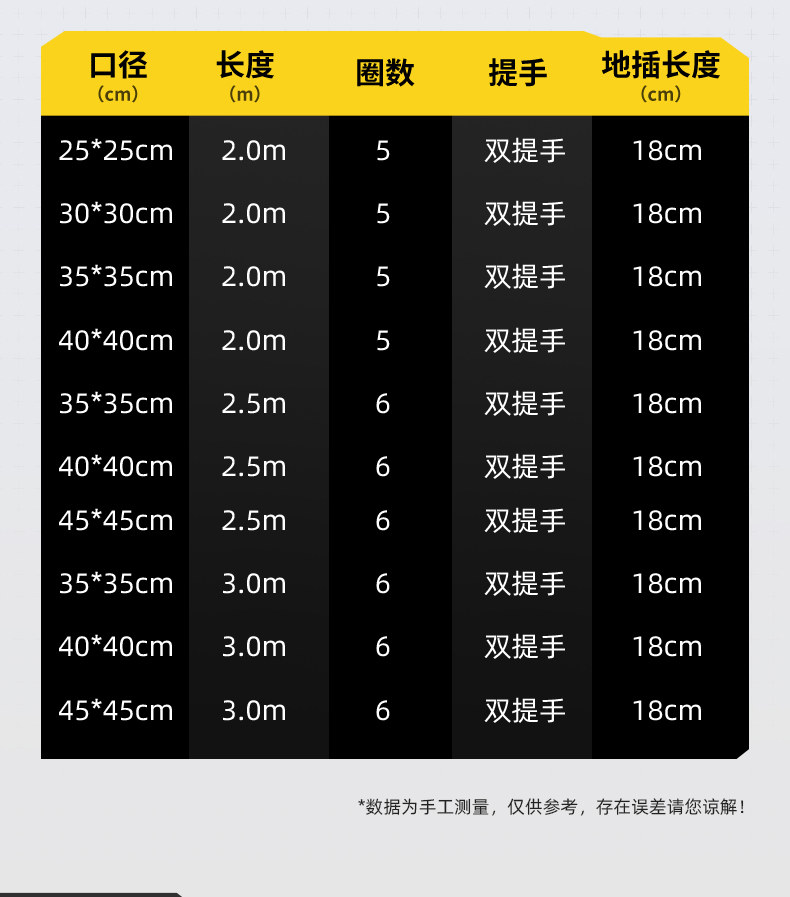 | 口径（cm） | 长度（m） | 圈数 | 提手 | 地插长度（cm） |
|---|---|---|---|---|
| 25*25cm | 2.0m | 5 | 双提手 | 18cm |
| 30*30cm | 2.0m | 5 | 双提手 | 18cm |
| 35*35cm | 2.0m | 5 | 双提手 | 18cm |
| 40*40cm | 2.0m | 5 | 双提手 | 18cm |
| 35*35cm | 2.5m | 6 | 双提手 | 18cm |
| 40*40cm | 2.5m | 6 | 双提手 | 18cm |
| 45*45cm | 2.5m | 6 | 双提手 | 18cm |
| 35*35cm | 3.0m | 6 | 双提手 | 18cm |
| 40*40cm | 3.0m | 6 | 双提手 | 18cm |
| 45*45cm | 3.0m | 6 | 双提手 | 18cm |

*数据为手工测量，仅供参考，存在误差请您谅解！